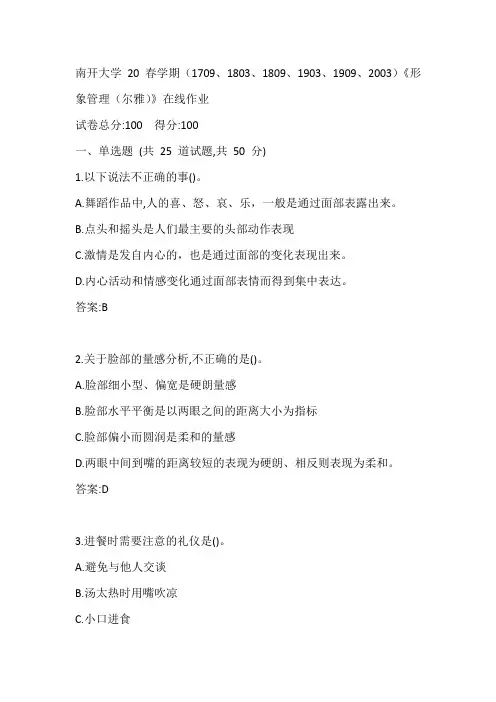 南开大学 20 春学期（1709、1803、1809、1903、1909、2003）《形象管理（尔雅）》在线作业

试卷总分:100 得分:100

一、单选题 (共 25 道试题,共 50 分)

1.以下说法不正确的事()。

A.舞蹈作品中,人的喜、怒、哀、乐，一般是通过面部表露出来。

B.点头和摇头是人们最主要的头部动作表现

C.激情是发自内心的，也是通过面部的变化表现出来。

D.内心活动和情感变化通过面部表情而得到集中表达。

答案:B

2.关于脸部的量感分析,不正确的是()。

A.脸部细小型、偏宽是硬朗量感

B.脸部水平平衡是以两眼之间的距离大小为指标

C.脸部偏小而圆润是柔和的量感

D.两眼中间到嘴的距离较短的表现为硬朗、相反则表现为柔和。

答案:D

3.进餐时需要注意的礼仪是()。

A.避免与他人交谈

B.汤太热时用嘴吹凉

C.小口进食